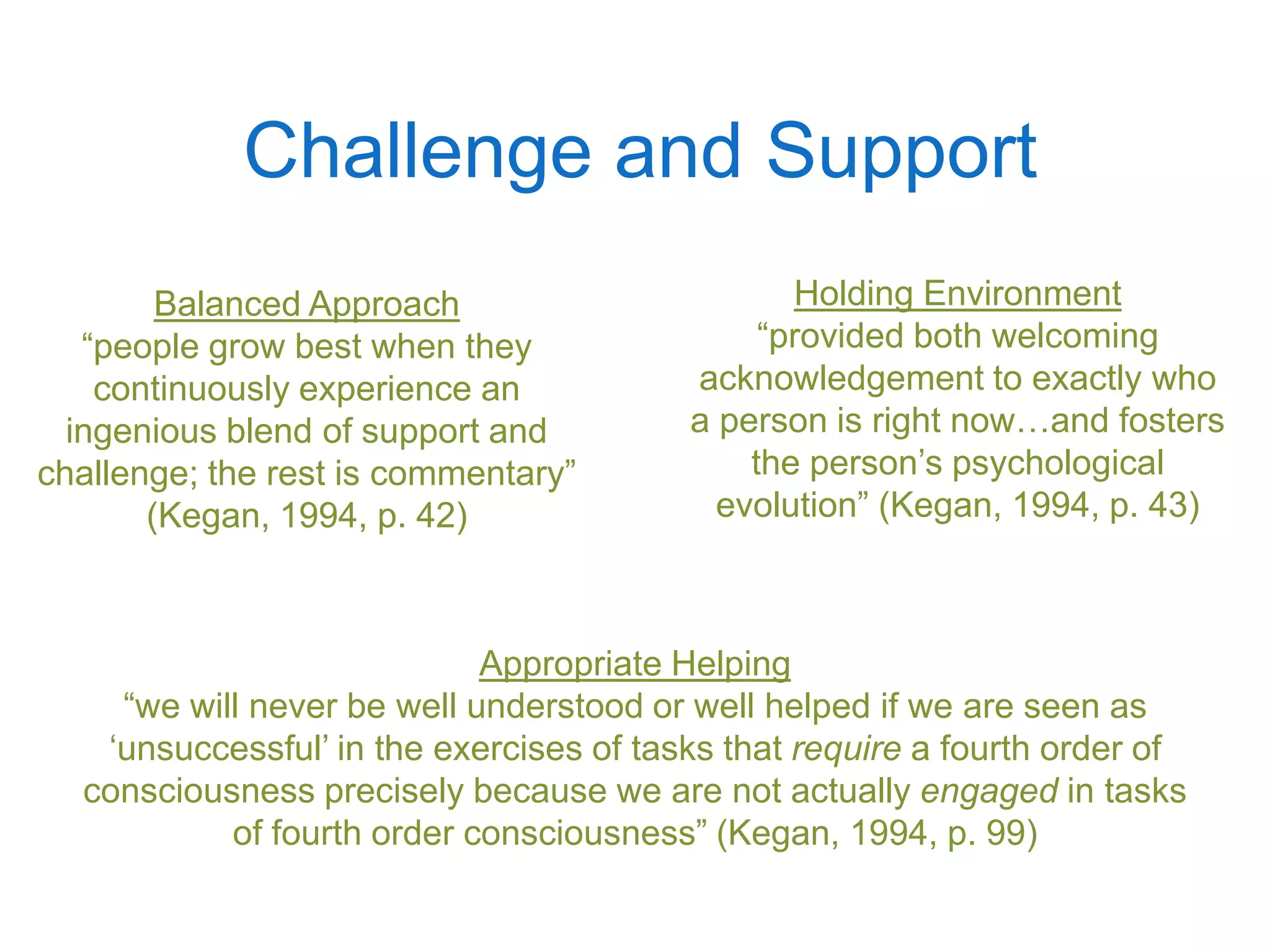 Challenge and Support

Balanced Approach
“people grow best when they continuously experience an ingenious blend of support and challenge; the rest is commentary” (Kegan, 1994, p. 42)

Holding Environment
“provided both welcoming acknowledgement to exactly who a person is right now…and fosters the person’s psychological evolution” (Kegan, 1994, p. 43)

Appropriate Helping
“we will never be well understood or well helped if we are seen as ‘unsuccessful’ in the exercises of tasks that require a fourth order of consciousness precisely because we are not actually engaged in tasks of fourth order consciousness” (Kegan, 1994, p. 99)